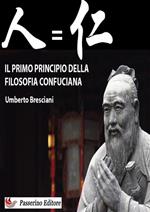 人 = 仁

IL PRIMO PRINCIPIO DELLA FILOSOFIA CONFUCIANA

Umberto Bresciani

Passerino Editore